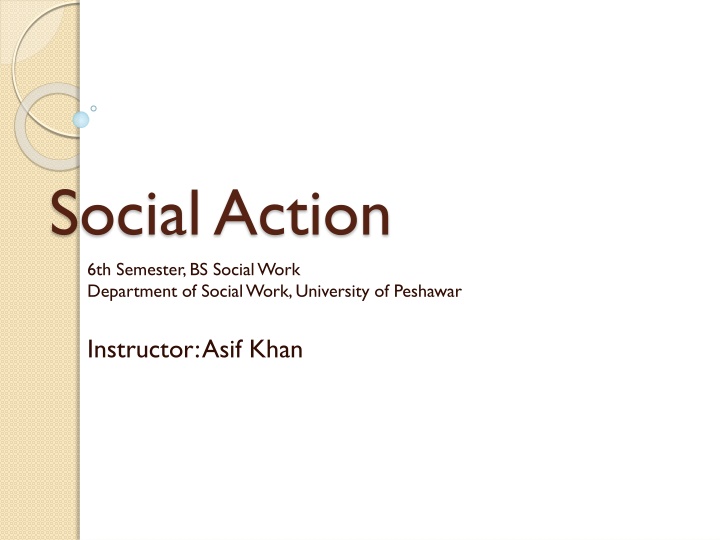 Social Action

6th Semester, BS Social Work
Department of Social Work, University of Peshawar

Instructor: Asif Khan